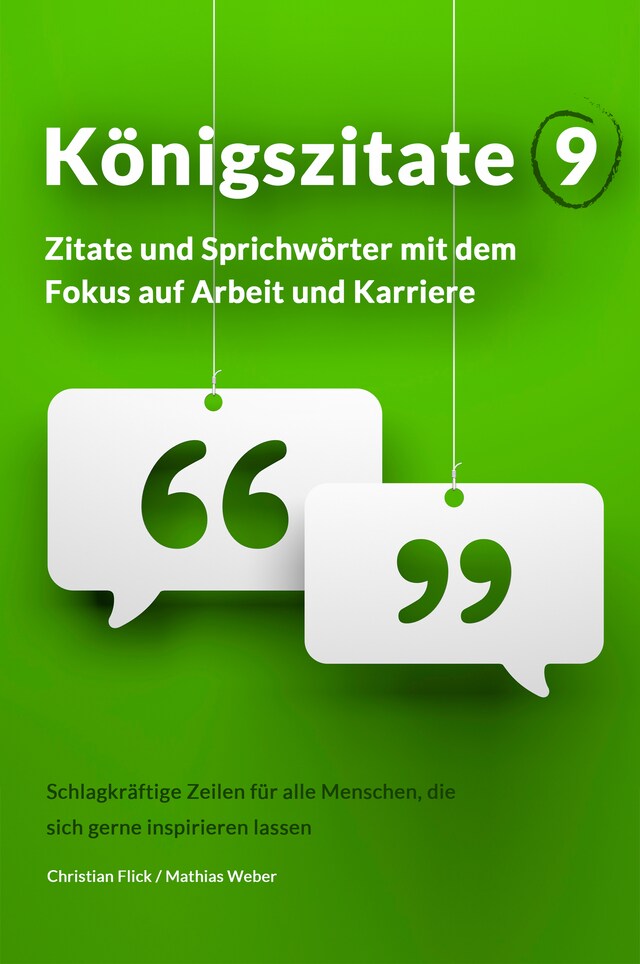 Königszitate 9

Zitate und Sprichwörter mit dem Fokus auf Arbeit und Karriere

“

”

Schlagkräftige Zeilen für alle Menschen, die sich gerne inspirieren lassen

Christian Flick / Mathias Weber